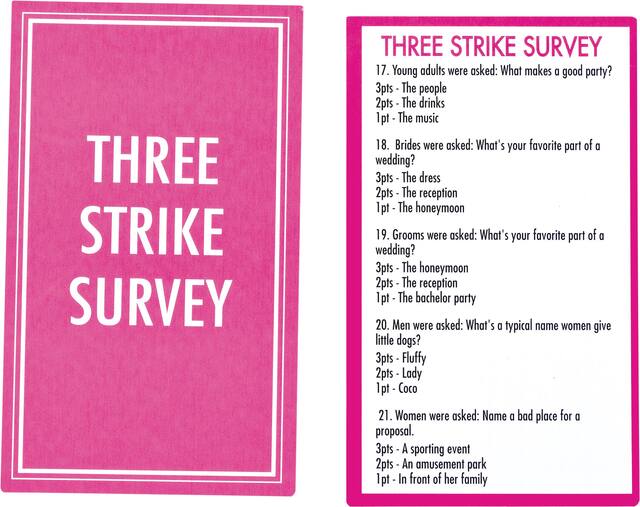 THREE STRIKE SURVEY

THREE STRIKE SURVEY

17. Young adults were asked: What makes a good party?

3pts - The people
2pts - The drinks
1pt - The music

18. Brides were asked: What's your favorite part of a wedding?

3pts - The dress
2pts - The reception
1pt - The honeymoon

19. Grooms were asked: What's your favorite part of a wedding?

3pts - The honeymoon
2pts - The reception
1pt - The bachelor party

20. Men were asked: What's a typical name women give little dogs?

3pts - Fluffy
2pts - Lady
1pt - Coco

21. Women were asked: Name a bad place for a proposal.

3pts - A sporting event
2pts - An amusement park
1pt - In front of her family